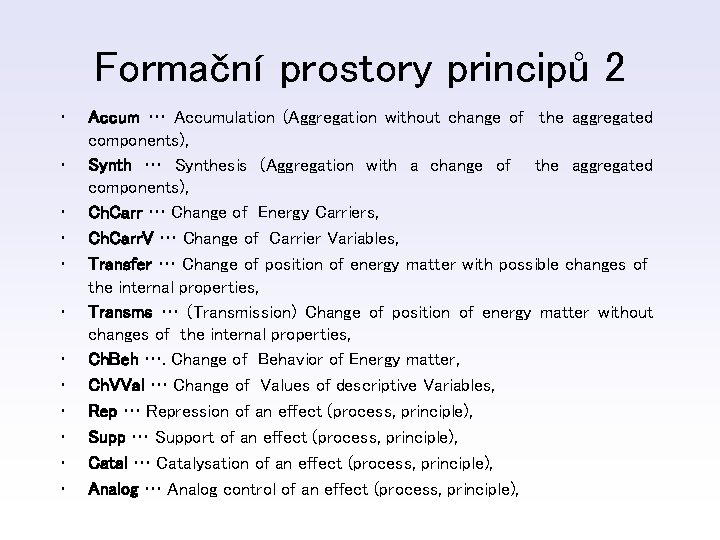 Formační prostory principů 2

• Accum … Accumulation (Aggregation without change of the aggregated components),
• Synth … Synthesis (Aggregation with a change of the aggregated components),
• ChCarr … Change of Energy Carriers,
• ChCarrV … Change of Carrier Variables,
• Transfer … Change of position of energy matter with possible changes of the internal properties,
• Transms … (Transmission) Change of position of energy matter without changes of the internal properties,
• ChBeh …. Change of Behavior of Energy matter,
• ChVVal … Change of Values of descriptive Variables,
• Rep … Repression of an effect (process, principle),
• Supp … Support of an effect (process, principle),
• Catal … Catalysation of an effect (process, principle),
• Analog … Analog control of an effect (process, principle),